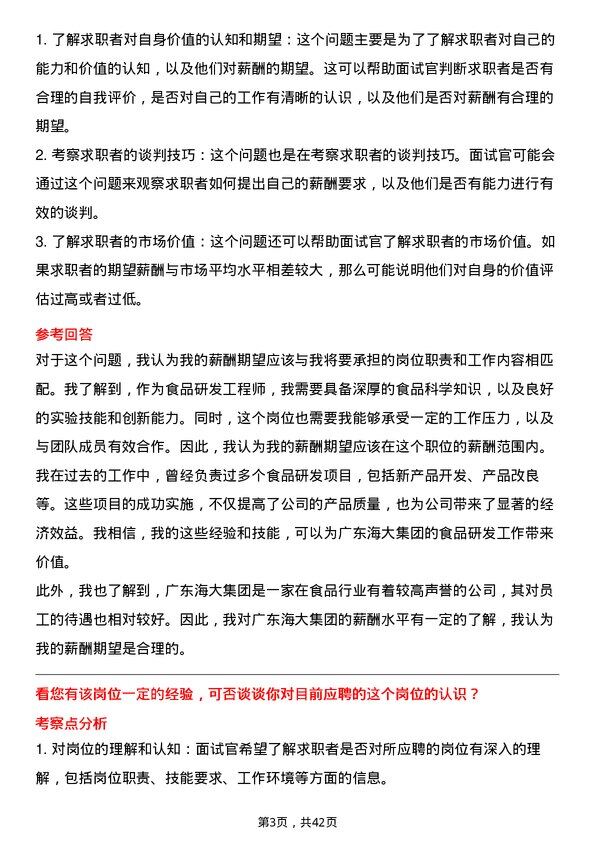 1. 了解求职者对自身价值的认知和期望：这个问题主要是为了了解求职者对自己的能力和价值的认知，以及他们对薪酬的期望。这可以帮助面试官判断求职者是否有合理的自我评价，是否对自己的工作有清晰的认识，以及他们是否对薪酬有合理的期望。

2. 考察求职者的谈判技巧：这个问题也是在考察求职者的谈判技巧。面试官可能会通过这个问题来观察求职者如何提出自己的薪酬要求，以及他们是否有能力进行有效的谈判。

3. 了解求职者的市场价值：这个问题还可以帮助面试官了解求职者的市场价值。如果求职者的期望薪酬与市场平均水平相差较大，那么可能说明他们对自身的价值评估过高或者过低。

参考回答

对于这个问题，我认为我的薪酬期望应该与我将要承担的岗位职责和工作内容相匹配。我了解到，作为食品研发工程师，我需要具备深厚的食品科学知识，以及良好的实验技能和创新能力。同时，这个岗位也需要我能够承受一定的工作压力，以及与团队成员有效合作。因此，我认为我的薪酬期望应该在这个职位的薪酬范围内。

我在过去的工作中，曾经负责过多个食品研发项目，包括新产品开发、产品改良等。这些项目的成功实施，不仅提高了公司的产品质量，也为公司带来了显著的经济效益。我相信，我的这些经验和技能，可以为广东海大集团的食品研发工作带来价值。

此外，我也了解到，广东海大集团是一家在食品行业有着较高声誉的公司，其对员工的待遇也相对较好。因此，我对广东海大集团的薪酬水平有一定的了解，我认为我的薪酬期望是合理的。

看您有该岗位一定的经验，可否谈谈你对目前应聘的这个岗位的认识？

考察点分析

1. 对岗位的理解和认知：面试官希望了解求职者是否对所应聘的岗位有深入的理解，包括岗位职责、技能要求、工作环境等方面的信息。

第3页，共42页